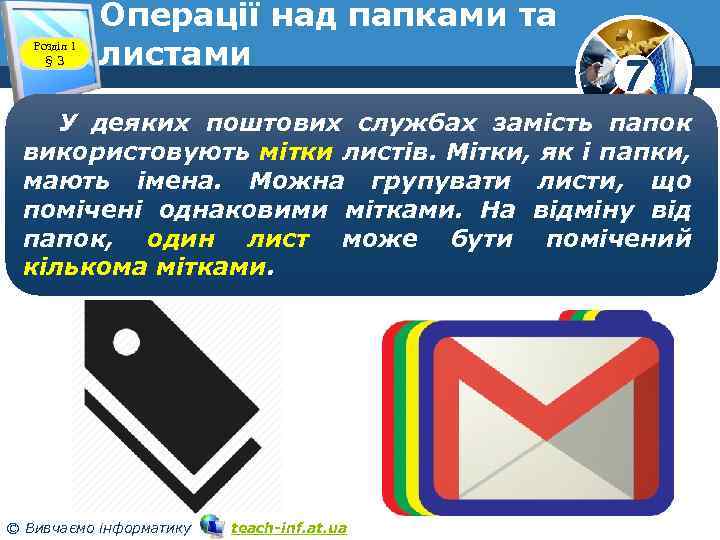 Розділ 1
§ 3

Операції над папками та листами

7

У деяких поштових службах замість папок використовують мітки листів. Мітки, як і папки, мають імена. Можна групувати листи, що помічені однаковими мітками. На відміну від папок, один лист може бути помічений кількома мітками.

© Вивчаємо інформатику teach-inf.at.ua